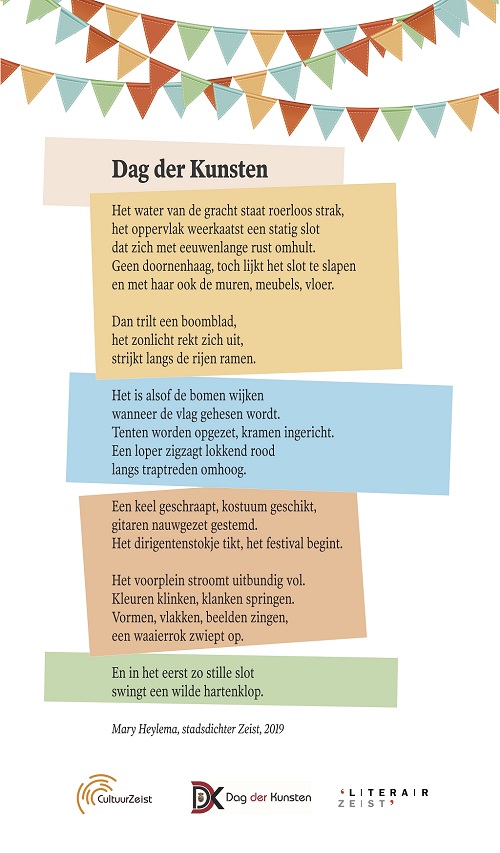 Dag der Kunsten

Het water van de gracht staat roerloos strak,
het oppervlak weerkaatst een statig slot
dat zich met eeuwenlange rust omhult.
Geen doornenhaag, toch lijkt het slot te slapen
en met haar ook de muren, meubels, vloer.

Dan trilt een boomblad,
het zonlicht rekt zich uit,
strijkt langs de rijen ramen.

Het is alsof de bomen wijken
wanneer de vlag gehesen wordt.
Tenten worden opgezet, kramen ingericht.
Een loper zigzagt lokkend rood
langs traptreden omhoog.

Een keel geschraapt, kostuum geschikt,
gitaren nauwgezet gestemd.
Het dirigentenstokje tikt, het festival begint.

Het voorplein stroomt uitbundig vol.
Kleuren klinken, klanken springen.
Vormen, vlakken, beelden zingen,
een waaierrok zwiept op.

En in het eerst zo stille slot
swingt een wilde hartenklop.

Mary Heylema, stadsdichter Zeist, 2019

CultuurZeist

DK Dag der Kunsten

'LITERAIR ZEIST'